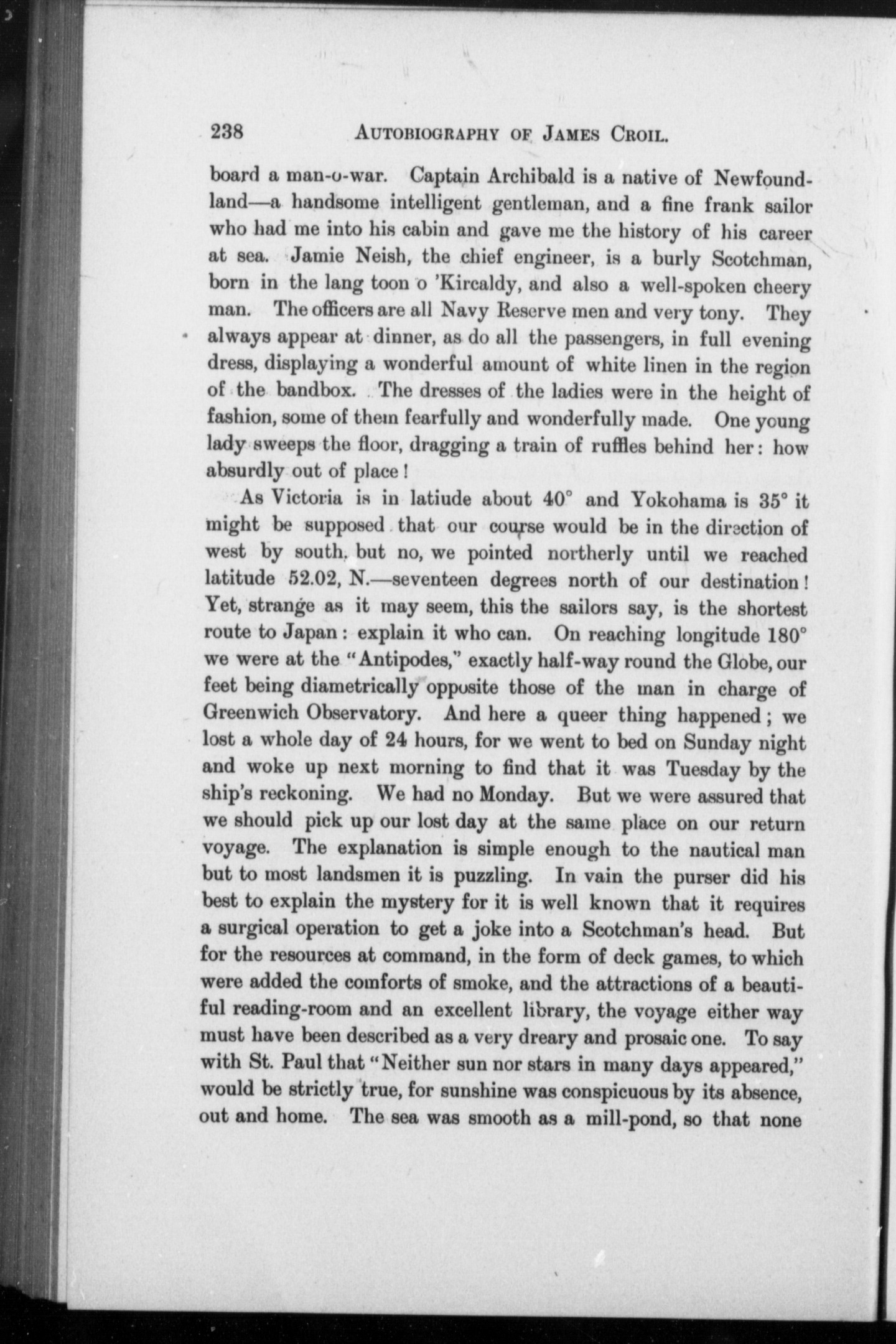 238 AUTOBIOGRAPHY OF JAMES CROIL.

board a man-o-war. Captain Archibald is a native of Newfoundland—a handsome intelligent gentleman, and a fine frank sailor who had me into his cabin and gave me the history of his career at sea. Jamie Neish, the chief engineer, is a burly Scotchman, born in the lang toon o 'Kircaldy, and also a well-spoken cheery man. The officers are all Navy Reserve men and very tony. They always appear at dinner, as do all the passengers, in full evening dress, displaying a wonderful amount of white linen in the region of the bandbox. The dresses of the ladies were in the height of fashion, some of them fearfully and wonderfully made. One young lady sweeps the floor, dragging a train of ruffles behind her: how absurdly out of place!

As Victoria is in latiude about 40° and Yokohama is 35° it might be supposed that our course would be in the direction of west by south, but no, we pointed northerly until we reached latitude 52.02, N.—seventeen degrees north of our destination! Yet, strange as it may seem, this the sailors say, is the shortest route to Japan: explain it who can. On reaching longitude 180° we were at the "Antipodes," exactly half-way round the Globe, our feet being diametrically opposite those of the man in charge of Greenwich Observatory. And here a queer thing happened; we lost a whole day of 24 hours, for we went to bed on Sunday night and woke up next morning to find that it was Tuesday by the ship's reckoning. We had no Monday. But we were assured that we should pick up our lost day at the same place on our return voyage. The explanation is simple enough to the nautical man but to most landsmen it is puzzling. In vain the purser did his best to explain the mystery for it is well known that it requires a surgical operation to get a joke into a Scotchman's head. But for the resources at command, in the form of deck games, to which were added the comforts of smoke, and the attractions of a beautiful reading-room and an excellent library, the voyage either way must have been described as a very dreary and prosaic one. To say with St. Paul that "Neither sun nor stars in many days appeared," would be strictly true, for sunshine was conspicuous by its absence, out and home. The sea was smooth as a mill-pond, so that none